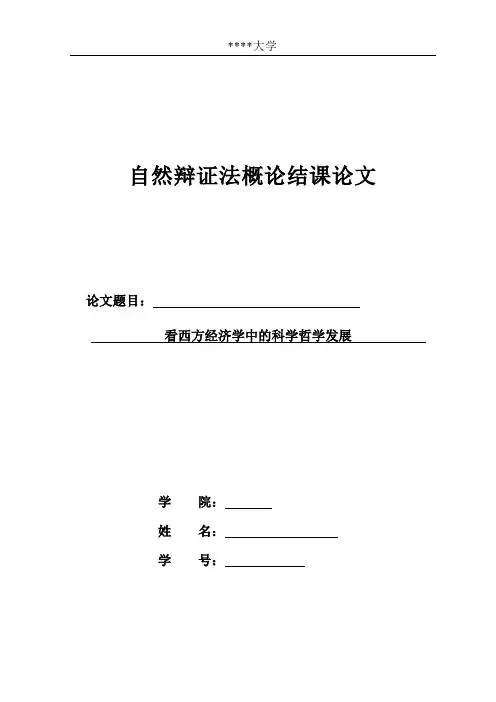 ****大学

自然辩证法概论结课论文

论文题目：

看西方经济学中的科学哲学发展

学　院：

姓　名：

学　号：